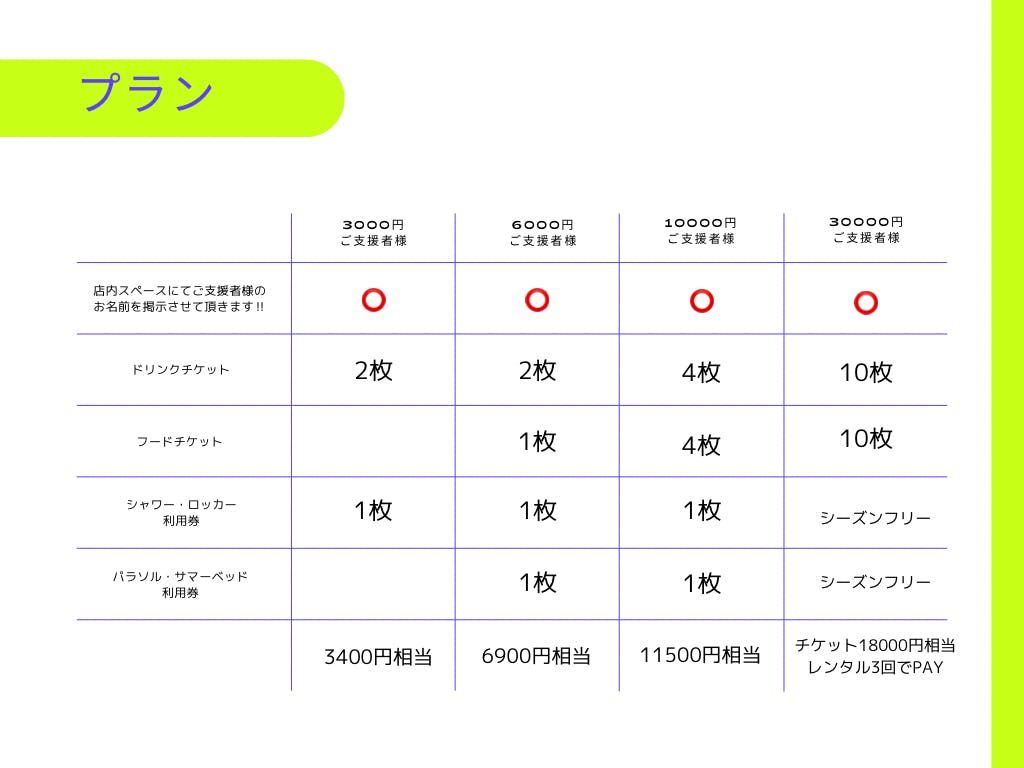 プラン

| | 3000円 ご支援者様 | 6000円 ご支援者様 | 10000円 ご支援者様 | 30000円 ご支援者様 |
|---|---|---|---|---|
| 店内スペースにてご支援者様のお名前を掲示させて頂きます!! | ○ | ○ | ○ | ○ |
| ドリンクチケット | 2枚 | 2枚 | 4枚 | 10枚 |
| フードチケット | | 1枚 | 4枚 | 10枚 |
| シャワー・ロッカー 利用券 | 1枚 | 1枚 | 1枚 | シーズンフリー |
| パラソル・サマーベッド 利用券 | | 1枚 | 1枚 | シーズンフリー |
| | 3400円相当 | 6900円相当 | 11500円相当 | チケット18000円相当 レンタル3回でPAY |